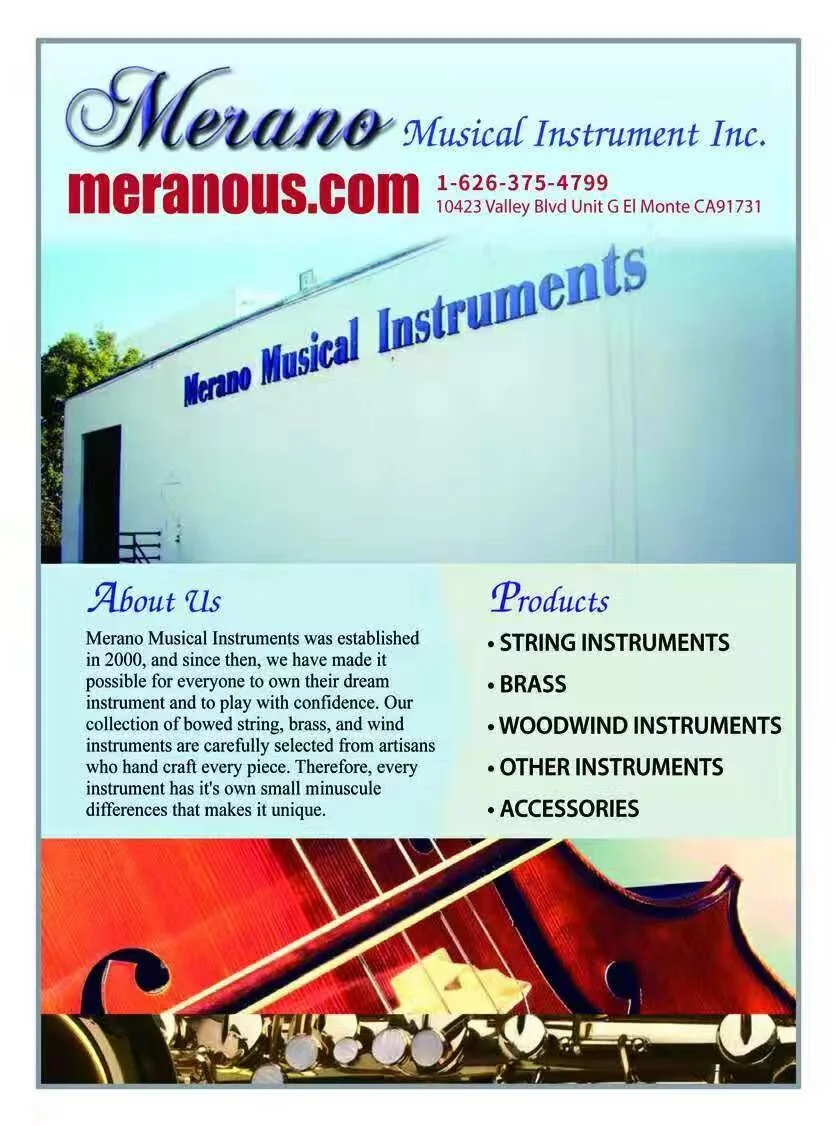 Merano Musical Instrument Inc.

meranous.com

1-626-375-4799
10423 Valley Blvd Unit G El Monte CA91731

Merano Musical Instruments

About Us

Merano Musical Instruments was established in 2000, and since then, we have made it possible for everyone to own their dream instrument and to play with confidence. Our collection of bowed string, brass, and wind instruments are carefully selected from artisans who hand craft every piece. Therefore, every instrument has it's own small minuscule differences that makes it unique.

Products

• STRING INSTRUMENTS
• BRASS
• WOODWIND INSTRUMENTS
• OTHER INSTRUMENTS
• ACCESSORIES